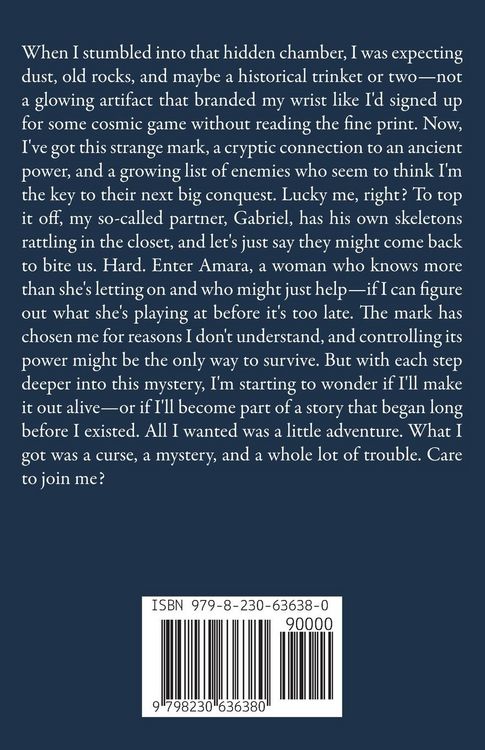 When I stumbled into that hidden chamber, I was expecting dust, old rocks, and maybe a historical trinket or two—not a glowing artifact that branded my wrist like I'd signed up for some cosmic game without reading the fine print. Now, I've got this strange mark, a cryptic connection to an ancient power, and a growing list of enemies who seem to think I'm the key to their next big conquest. Lucky me, right? To top it off, my so-called partner, Gabriel, has his own skeletons rattling in the closet, and let's just say they might come back to bite us. Hard. Enter Amara, a woman who knows more than she's letting on and who might just help—if I can figure out what she's playing at before it's too late. The mark has chosen me for reasons I don't understand, and controlling its power might be the only way to survive. But with each step deeper into this mystery, I'm starting to wonder if I'll make it out alive—or if I'll become part of a story that began long before I existed. All I wanted was a little adventure. What I got was a curse, a mystery, and a whole lot of trouble. Care to join me?

ISBN 979-8-230-63638-0

90000

9 798230 636380